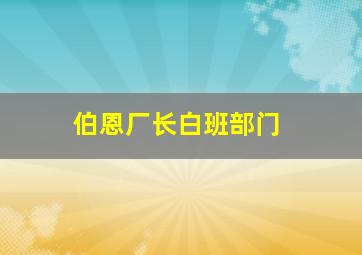 伯恩厂长白班部门